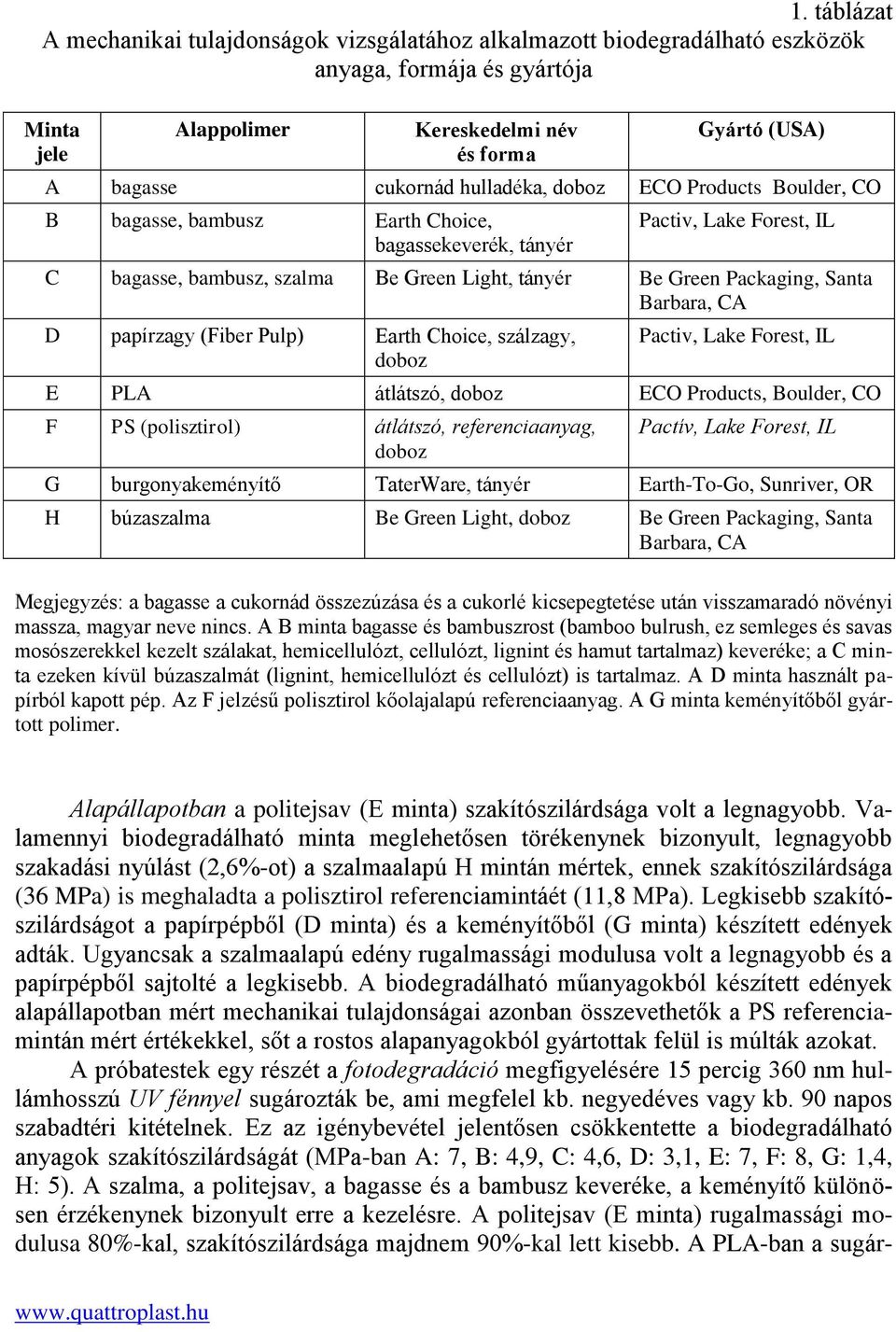 1. táblázat

A mechanikai tulajdonságok vizsgálatához alkalmazott biodegradálható eszközök anyaga, formája és gyártója

| Minta jele | Alappolimer | Kereskedelmi név és forma | Gyártó (USA) |
|---|---|---|---|
| A | bagasse | cukornád hulladéka, doboz | ECO Products Boulder, CO |
| B | bagasse, bambusz | Earth Choice, bagassekeverék, tányér | Pactiv, Lake Forest, IL |
| C | bagasse, bambusz, szalma | Be Green Light, tányér | Be Green Packaging, Santa Barbara, CA |
| D | papírzagy (Fiber Pulp) | Earth Choice, szálzagy, doboz | Pactiv, Lake Forest, IL |
| E | PLA | átlátszó, doboz | ECO Products, Boulder, CO |
| F | PS (polisztirol) | átlátszó, referenciaanyag, doboz | Pactív, Lake Forest, IL |
| G | burgonyakeményítő | TaterWare, tányér | Earth-To-Go, Sunriver, OR |
| H | búzaszalma | Be Green Light, doboz | Be Green Packaging, Santa Barbara, CA |

Megjegyzés: a bagasse a cukornád összezúzása és a cukorlé kicsepegtetése után visszamaradó növényi massza, magyar neve nincs. A B minta bagasse és bambuszrost (bamboo bulrush, ez semleges és savas mosószerekkel kezelt szálakat, hemicellulózt, cellulózt, lignint és hamut tartalmaz) keveréke; a C minta ezeken kívül búzaszalmát (lignint, hemicellulózt és cellulózt) is tartalmaz. A D minta használt papírból kapott pép. Az F jelzésű polisztirol kőolajalapú referenciaanyag. A G minta keményítőből gyártott polimer.

Alapállapotban a politejsav (E minta) szakítószilárdsága volt a legnagyobb. Valamennyi biodegradálható minta meglehetősen törékenynek bizonyult, legnagyobb szakadási nyúlást (2,6%-ot) a szalmaalapú H mintán mértek, ennek szakítószilárdsága (36 MPa) is meghaladta a polisztirol referenciamintáét (11,8 MPa). Legkisebb szakítószilárdságot a papírpépből (D minta) és a keményítőből (G minta) készített edények adták. Ugyancsak a szalmaalapú edény rugalmassági modulusa volt a legnagyobb és a papírpépből sajtolté a legkisebb. A biodegradálható műanyagokból készített edények alapállapotban mért mechanikai tulajdonságai azonban összevethetők a PS referenciamintán mért értékekkel, sőt a rostos alapanyagokból gyártottak felül is múlták azokat.

A próbatestek egy részét a fotodegradáció megfigyelésére 15 percig 360 nm hullámhosszú UV fénnyel sugározták be, ami megfelel kb. negyedéves vagy kb. 90 napos szabadtéri kitételnek. Ez az igénybevétel jelentősen csökkentette a biodegradálható anyagok szakítószilárdságát (MPa-ban A: 7, B: 4,9, C: 4,6, D: 3,1, E: 7, F: 8, G: 1,4, H: 5). A szalma, a politejsav, a bagasse és a bambusz keveréke, a keményítő különösen érzékenynek bizonyult erre a kezelésre. A politejsav (E minta) rugalmassági modulusa 80%-kal, szakítószilárdsága majdnem 90%-kal lett kisebb. A PLA-ban a sugár-

www.quattroplast.hu